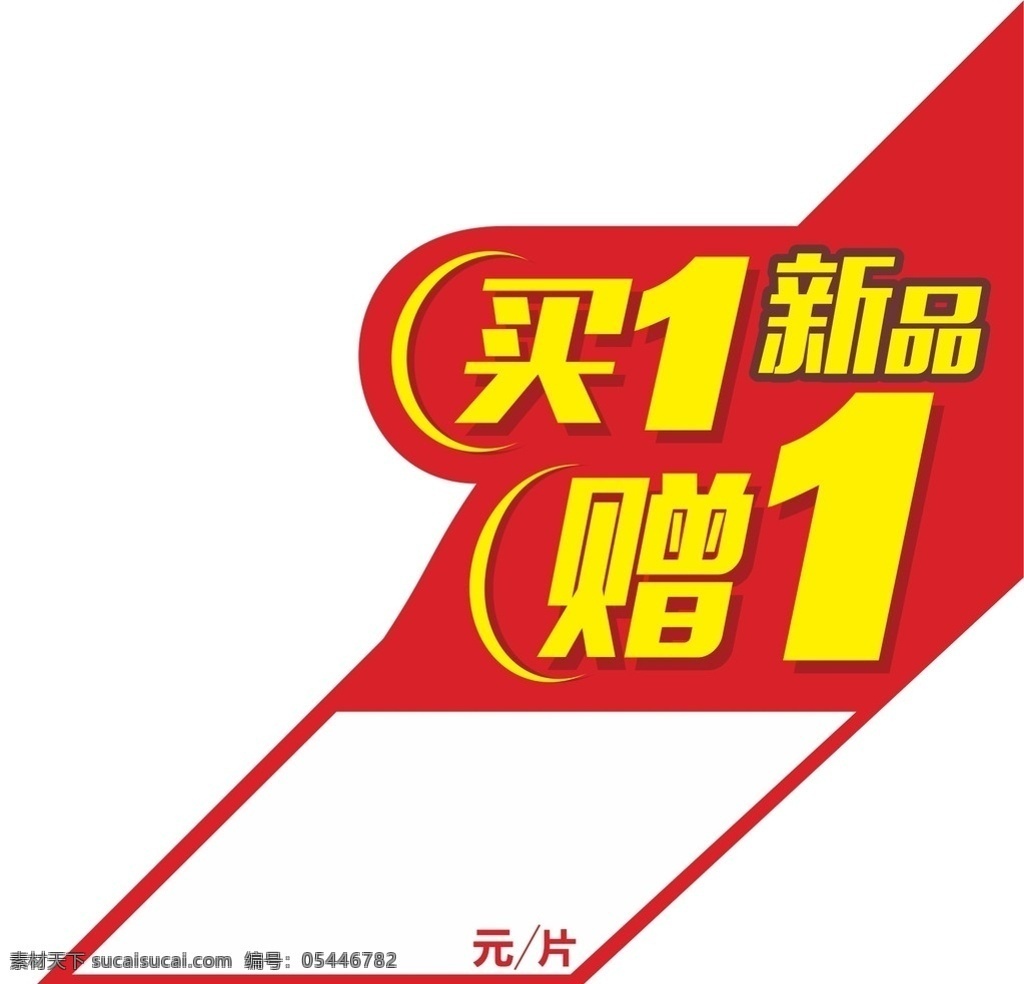 买1 新品
赠1

元/片

素材天下 sucaisucai.com 编号：05446782